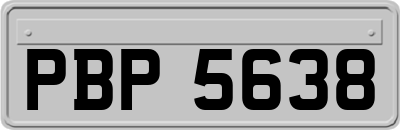 PBP 5638